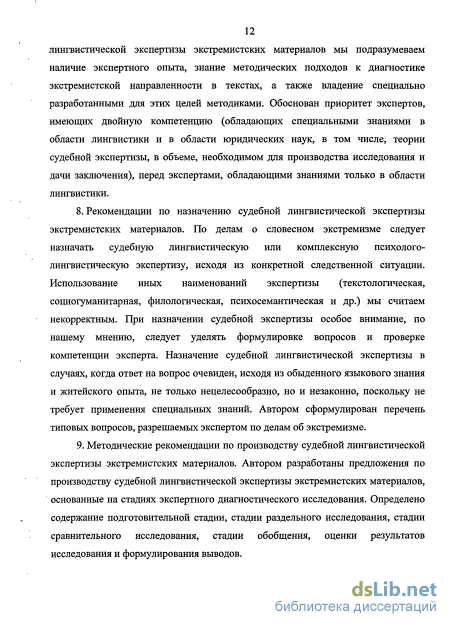 12

лингвистической экспертизы экстремистских материалов мы подразумеваем наличие экспертного опыта, знание методических подходов к диагностике экстремистской направленности в текстах, а также владение специально разработанными для этих целей методиками. Обоснован приоритет экспертов, имеющих двойную компетенцию (обладающих специальными знаниями в области лингвистики и в области юридических наук, в том числе, теории судебной экспертизы, в объеме, необходимом для производства исследования и дачи заключения), перед экспертами, обладающими знаниями только в области лингвистики.

8. Рекомендации по назначению судебной лингвистической экспертизы экстремистских материалов. По делам о словесном экстремизме следует назначать судебную лингвистическую или комплексную психолого-лингвистическую экспертизу, исходя из конкретной следственной ситуации. Использование иных наименований экспертизы (текстологическая, социогуманитарная, филологическая, психосемантическая и др.) мы считаем некорректным. При назначении судебной экспертизы особое внимание, по нашему мнению, следует уделять формулировке вопросов и проверке компетенции эксперта. Назначение судебной лингвистической экспертизы в случаях, когда ответ на вопрос очевиден, исходя из обыденного языкового знания и житейского опыта, не только нецелесообразно, но и незаконно, поскольку не требует применения специальных знаний. Автором сформулирован перечень типовых вопросов, разрешаемых экспертом по делам об экстремизме.

9. Методические рекомендации по производству судебной лингвистической экспертизы экстремистских материалов. Автором разработаны предложения по производству судебной лингвистической экспертизы экстремистских материалов, основанные на стадиях экспертного диагностического исследования. Определено содержание подготовительной стадии, стадии раздельного исследования, стадии сравнительного исследования, стадии обобщения, оценки результатов исследования и формулирования выводов.

dsLib.net
библиотека диссертаций